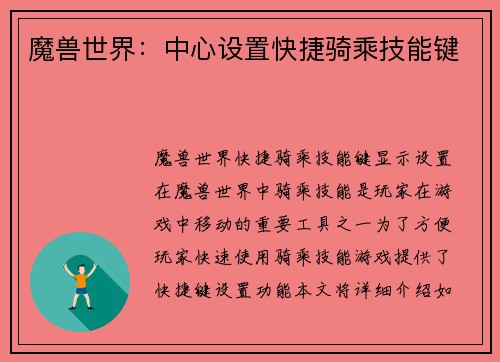 魔兽世界：中心设置快捷骑乘技能键

魔兽世界快捷骑乘技能键显示设置在魔兽世界中骑乘技能是玩家在游戏中移动的重要工具之一为了方便玩家快速使用骑乘技能游戏提供了快捷键设置功能本文将详细介绍如